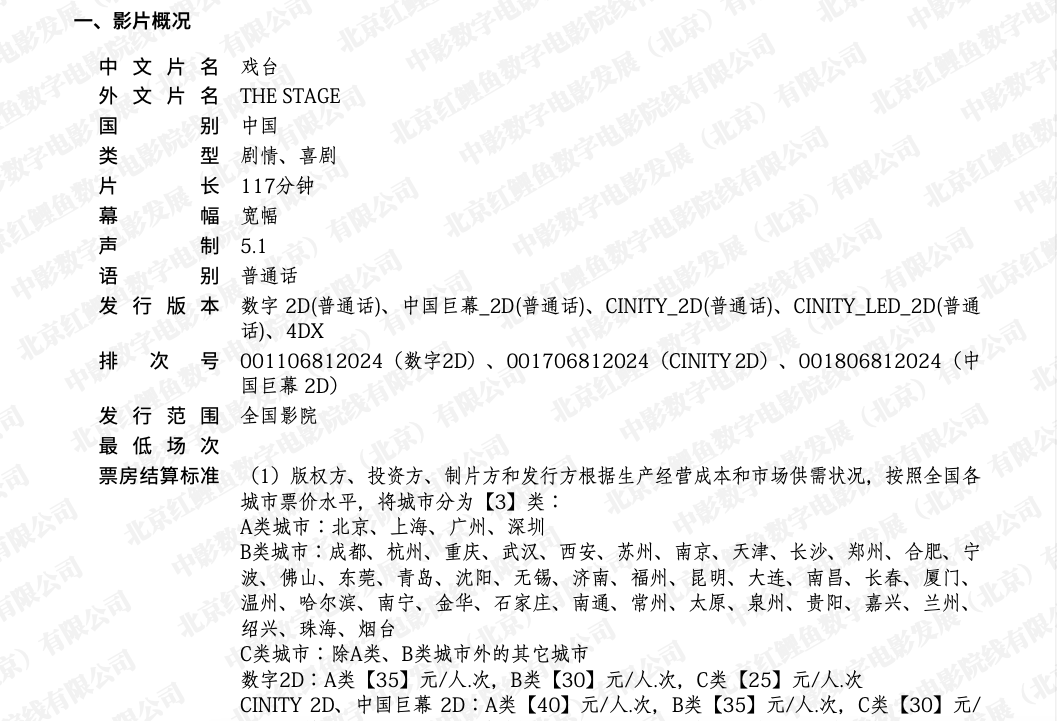 一、影片概况

中文片名 戏台
外文片名 THE STAGE
国别 中国
类型 剧情、喜剧
片长 117分钟
幕幅 宽幅
声制 5.1
语别 普通话
发行版本 数字2D(普通话)、中国巨幕_2D(普通话)、CINITY_2D(普通话)、CINITY_LED_2D(普通话)、4DX
排次号 001106812024（数字2D）、001706812024（CINITY 2D）、001806812024（中国巨幕2D）
发行范围 全国影院
最低场次
票房结算标准 （1）版权方、投资方、制片方和发行方根据生产经营成本和市场供需状况，按照全国各城市票价水平，将城市分为【3】类：
A类城市：北京、上海、广州、深圳
B类城市：成都、杭州、重庆、武汉、西安、苏州、南京、天津、长沙、郑州、合肥、宁波、佛山、东莞、青岛、沈阳、无锡、济南、福州、昆明、大连、南昌、长春、厦门、温州、哈尔滨、南宁、金华、石家庄、南通、常州、太原、泉州、贵阳、嘉兴、兰州、绍兴、珠海、烟台
C类城市：除A类、B类城市外的其它城市
数字2D：A类【35】元/人.次，B类【30】元/人.次，C类【25】元/人.次
CINITY 2D、中国巨幕2D：A类【40】元/人.次，B类【35】元/人.次，C类【30】元/

中影数字电影发展（北京）有限公司
北京红鲤鱼数字电影院线有限公司